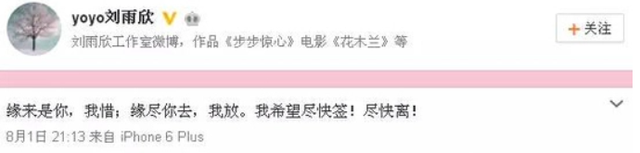 yoyo刘雨欣

刘雨欣工作室微博，作品《步步惊心》电影《花木兰》等

+关注

缘来是你，我惜；缘尽你去，我放。我希望尽快签！尽快离！

8月1日 21:13 来自 iPhone 6 Plus